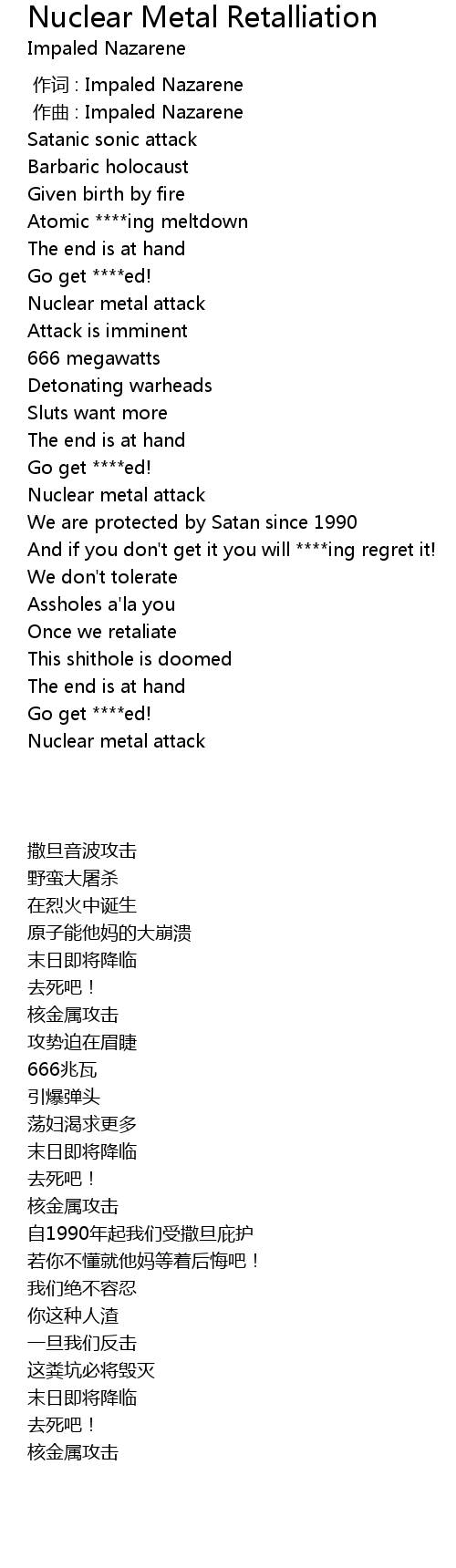 Nuclear Metal Retalliation
Impaled Nazarene

作词 : Impaled Nazarene
作曲 : Impaled Nazarene
Satanic sonic attack
Barbaric holocaust
Given birth by fire
Atomic ****ing meltdown
The end is at hand
Go get ****ed!
Nuclear metal attack
Attack is imminent
666 megawatts
Detonating warheads
Sluts want more
The end is at hand
Go get ****ed!
Nuclear metal attack
We are protected by Satan since 1990
And if you don't get it you will ****ing regret it!
We don't tolerate
Assholes a'la you
Once we retaliate
This shithole is doomed
The end is at hand
Go get ****ed!
Nuclear metal attack

撒旦音波攻击
野蛮大屠杀
在烈火中诞生
原子能他妈的大崩溃
末日即将降临
去死吧！
核金属攻击
攻势迫在眉睫
666兆瓦
引爆弹头
荡妇渴求更多
末日即将降临
去死吧！
核金属攻击
自1990年起我们受撒旦庇护
若你不懂就他妈等着后悔吧！
我们绝不容忍
你这种人渣
一旦我们反击
这粪坑必将毁灭
末日即将降临
去死吧！
核金属攻击